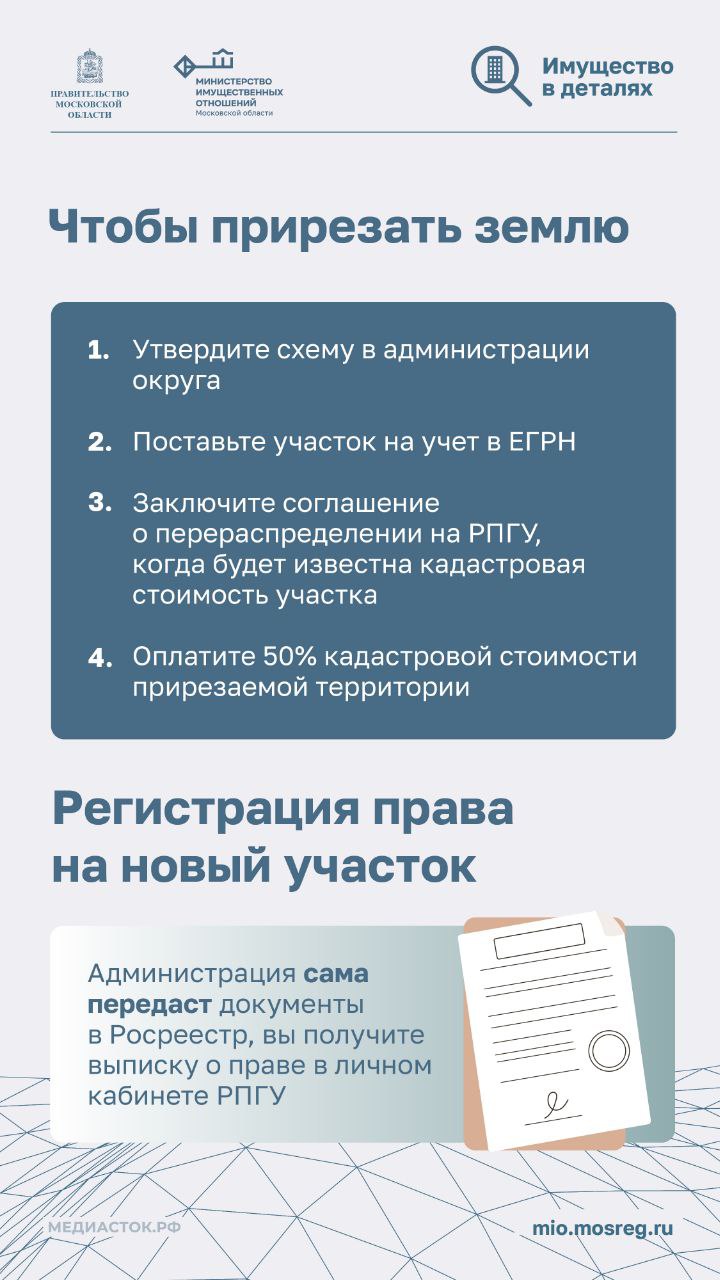 ПРАВИТЕЛЬСТВО МОСКОВСКОЙ ОБЛАСТИ

МИНИСТЕРСТВО ИМУЩЕСТВЕННЫХ ОТНОШЕНИЙ Московской области

Имущество в деталях

Чтобы прирезать землю

1. Утвердите схему в администрации округа

2. Поставьте участок на учет в ЕГРН

3. Заключите соглашение о перераспределении на РПГУ, когда будет известна кадастровая стоимость участка

4. Оплатите 50% кадастровой стоимости прирезаемой территории

Регистрация права на новый участок

Администрация сама передаст документы в Росреестр, вы получите выписку о праве в личном кабинете РПГУ

МЕДИАСТОК.РФ

mio.mosreg.ru